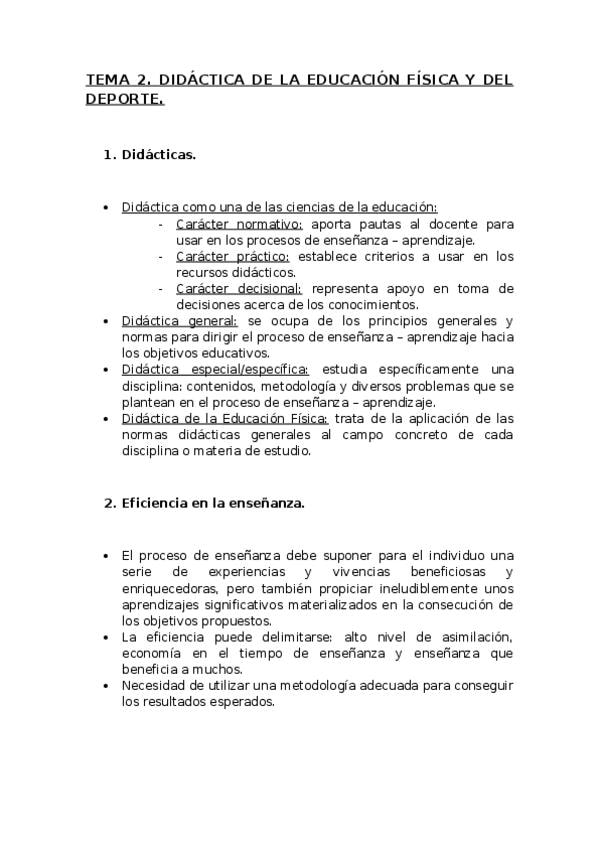 TEMA 2. DIDÁCTICA DE LA EDUCACIÓN FÍSICA Y DEL DEPORTE.

1. Didácticas.

• Didáctica como una de las ciencias de la educación:
- Carácter normativo: aporta pautas al docente para usar en los procesos de enseñanza – aprendizaje.
- Carácter práctico: establece criterios a usar en los recursos didácticos.
- Carácter decisional: representa apoyo en toma de decisiones acerca de los conocimientos.
• Didáctica general: se ocupa de los principios generales y normas para dirigir el proceso de enseñanza – aprendizaje hacia los objetivos educativos.
• Didáctica especial/específica: estudia específicamente una disciplina: contenidos, metodología y diversos problemas que se plantean en el proceso de enseñanza – aprendizaje.
• Didáctica de la Educación Física: trata de la aplicación de las normas didácticas generales al campo concreto de cada disciplina o materia de estudio.

2. Eficiencia en la enseñanza.

• El proceso de enseñanza debe suponer para el individuo una serie de experiencias y vivencias beneficiosas y enriquecedoras, pero también propiciar ineludiblemente unos aprendizajes significativos materializados en la consecución de los objetivos propuestos.
• La eficiencia puede delimitarse: alto nivel de asimilación, economía en el tiempo de enseñanza y enseñanza que beneficia a muchos.
• Necesidad de utilizar una metodología adecuada para conseguir los resultados esperados.